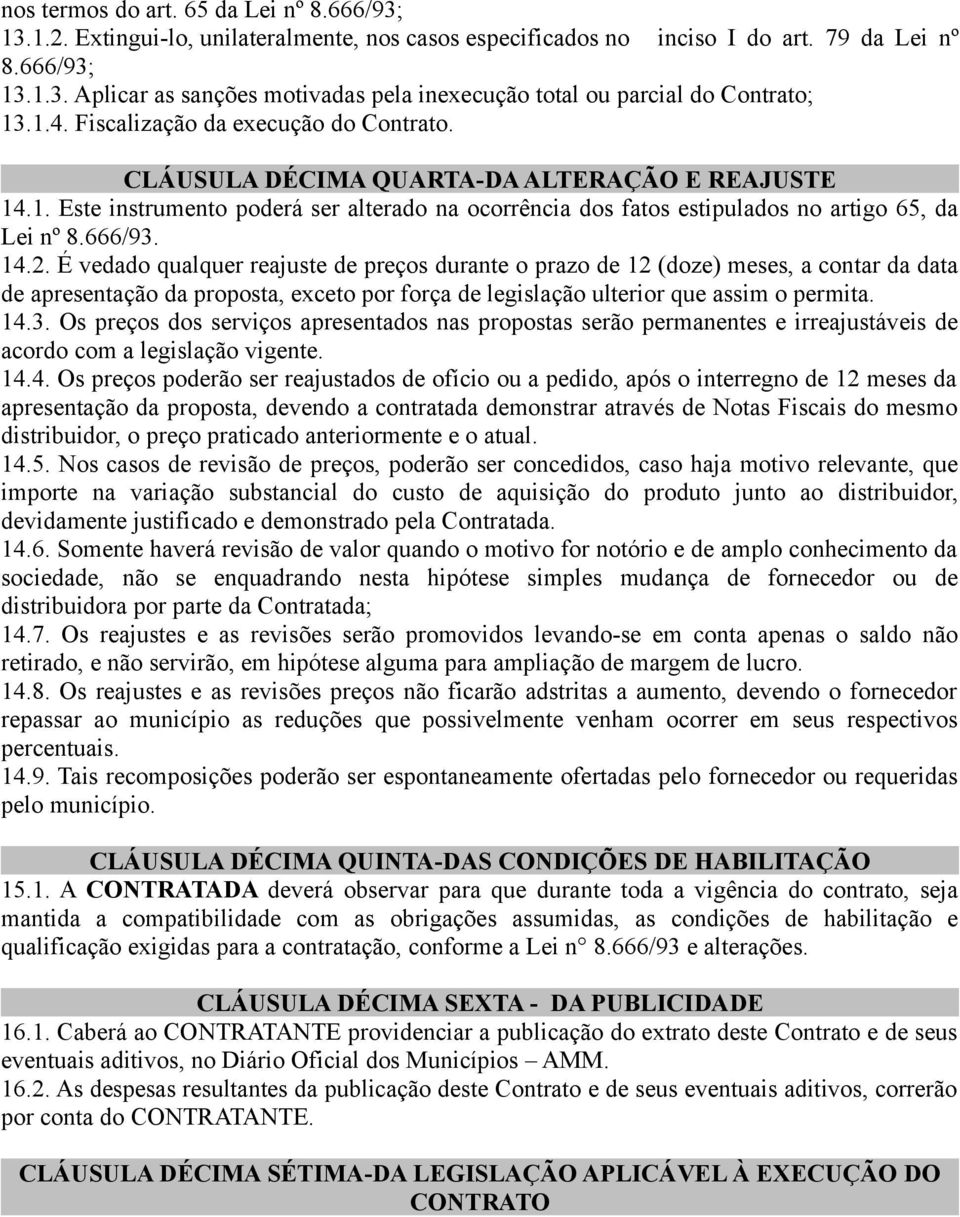 nos termos do art. 65 da Lei nº 8.666/93;
13.1.2. Extingui-lo, unilateralmente, nos casos especificados no inciso I do art. 79 da Lei nº 8.666/93;
13.1.3. Aplicar as sanções motivadas pela inexecução total ou parcial do Contrato;
13.1.4. Fiscalização da execução do Contrato.

CLÁUSULA DÉCIMA QUARTA-DA ALTERAÇÃO E REAJUSTE

14.1. Este instrumento poderá ser alterado na ocorrência dos fatos estipulados no artigo 65, da Lei nº 8.666/93.
14.2. É vedado qualquer reajuste de preços durante o prazo de 12 (doze) meses, a contar da data de apresentação da proposta, exceto por força de legislação ulterior que assim o permita.
14.3. Os preços dos serviços apresentados nas propostas serão permanentes e irreajustáveis de acordo com a legislação vigente.
14.4. Os preços poderão ser reajustados de ofício ou a pedido, após o interregno de 12 meses da apresentação da proposta, devendo a contratada demonstrar através de Notas Fiscais do mesmo distribuidor, o preço praticado anteriormente e o atual.
14.5. Nos casos de revisão de preços, poderão ser concedidos, caso haja motivo relevante, que importe na variação substancial do custo de aquisição do produto junto ao distribuidor, devidamente justificado e demonstrado pela Contratada.
14.6. Somente haverá revisão de valor quando o motivo for notório e de amplo conhecimento da sociedade, não se enquadrando nesta hipótese simples mudança de fornecedor ou de distribuidora por parte da Contratada;
14.7. Os reajustes e as revisões serão promovidos levando-se em conta apenas o saldo não retirado, e não servirão, em hipótese alguma para ampliação de margem de lucro.
14.8. Os reajustes e as revisões preços não ficarão adstritas a aumento, devendo o fornecedor repassar ao município as reduções que possivelmente venham ocorrer em seus respectivos percentuais.
14.9. Tais recomposições poderão ser espontaneamente ofertadas pelo fornecedor ou requeridas pelo município.

CLÁUSULA DÉCIMA QUINTA-DAS CONDIÇÕES DE HABILITAÇÃO

15.1. A CONTRATADA deverá observar para que durante toda a vigência do contrato, seja mantida a compatibilidade com as obrigações assumidas, as condições de habilitação e qualificação exigidas para a contratação, conforme a Lei n° 8.666/93 e alterações.

CLÁUSULA DÉCIMA SEXTA - DA PUBLICIDADE

16.1. Caberá ao CONTRATANTE providenciar a publicação do extrato deste Contrato e de seus eventuais aditivos, no Diário Oficial dos Municípios – AMM.
16.2. As despesas resultantes da publicação deste Contrato e de seus eventuais aditivos, correrão por conta do CONTRATANTE.

CLÁUSULA DÉCIMA SÉTIMA-DA LEGISLAÇÃO APLICÁVEL À EXECUÇÃO DO CONTRATO